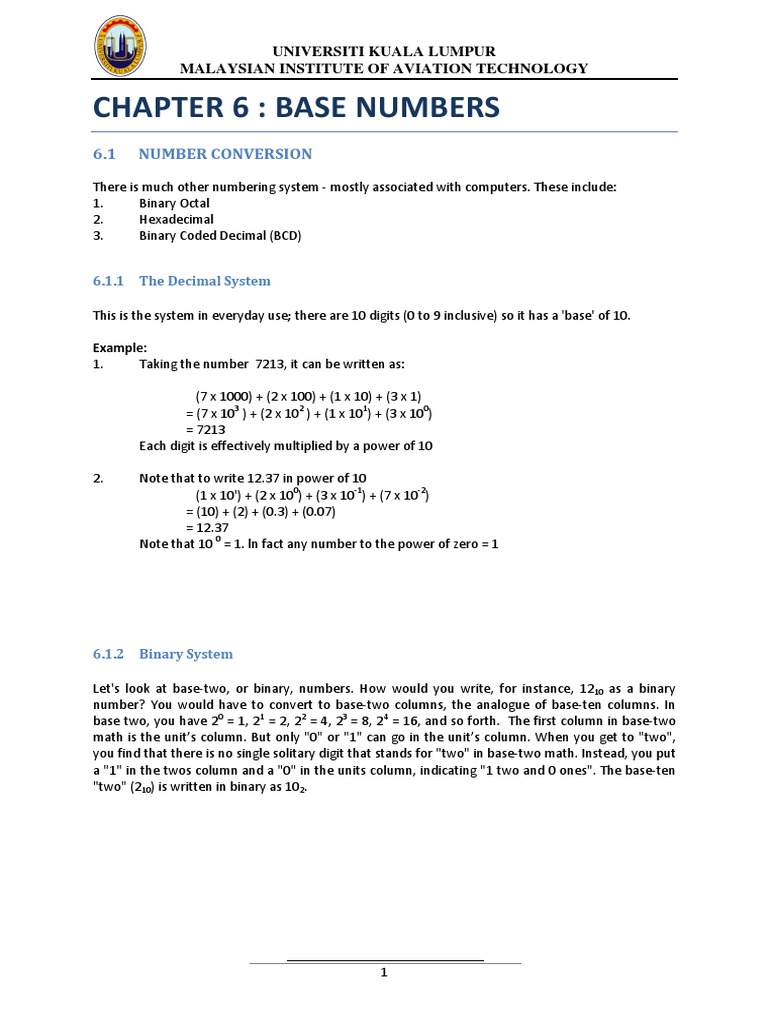 UNIVERSITI KUALA LUMPUR
MALAYSIAN INSTITUTE OF AVIATION TECHNOLOGY

CHAPTER 6 : BASE NUMBERS

6.1 NUMBER CONVERSION

There is much other numbering system - mostly associated with computers. These include:
1. Binary Octal
2. Hexadecimal
3. Binary Coded Decimal (BCD)

6.1.1 The Decimal System

This is the system in everyday use; there are 10 digits (0 to 9 inclusive) so it has a 'base' of 10.

Example:
1. Taking the number 7213, it can be written as:

(7 x 1000) + (2 x 100) + (1 x 10) + (3 x 1)
= (7 x $10^3$ ) + (2 x $10^2$ ) + (1 x $10^1$) + (3 x $10^0$)
= 7213
Each digit is effectively multiplied by a power of 10

2. Note that to write 12.37 in power of 10
(1 x 10') + (2 x $10^0$) + (3 x $10^{-1}$) + (7 x $10^{-2}$)
= (10) + (2) + (0.3) + (0.07)
= 12.37
Note that $10^0$ = 1. In fact any number to the power of zero = 1

6.1.2 Binary System

Let's look at base-two, or binary, numbers. How would you write, for instance, $12_{10}$ as a binary number? You would have to convert to base-two columns, the analogue of base-ten columns. In base two, you have $2^0$ = 1, $2^1$ = 2, $2^2$ = 4, $2^3$ = 8, $2^4$ = 16, and so forth. The first column in base-two math is the unit's column. But only "0" or "1" can go in the unit's column. When you get to "two", you find that there is no single solitary digit that stands for "two" in base-two math. Instead, you put a "1" in the twos column and a "0" in the units column, indicating "1 two and 0 ones". The base-ten "two" ($2_{10}$) is written in binary as $10_2$.

1